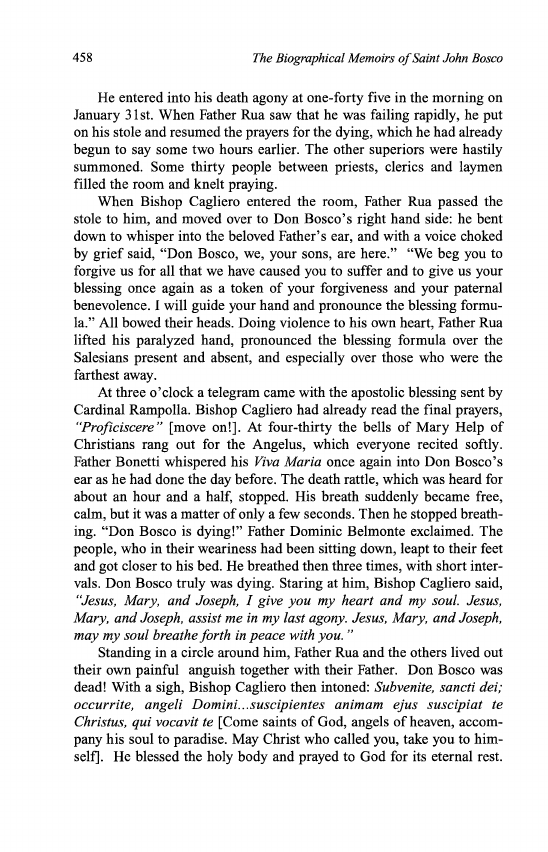 458 The Biographical Memoirs of Saint John Bosco

He entered into his death agony at one-forty five in the morning on January 31st. When Father Rua saw that he was failing rapidly, he put on his stole and resumed the prayers for the dying, which he had already begun to say some two hours earlier. The other superiors were hastily summoned. Some thirty people between priests, clerics and laymen filled the room and knelt praying.

When Bishop Cagliero entered the room, Father Rua passed the stole to him, and moved over to Don Bosco's right hand side: he bent down to whisper into the beloved Father's ear, and with a voice choked by grief said, "Don Bosco, we, your sons, are here." "We beg you to forgive us for all that we have caused you to suffer and to give us your blessing once again as a token of your forgiveness and your paternal benevolence. I will guide your hand and pronounce the blessing formula." All bowed their heads. Doing violence to his own heart, Father Rua lifted his paralyzed hand, pronounced the blessing formula over the Salesians present and absent, and especially over those who were the farthest away.

At three o'clock a telegram came with the apostolic blessing sent by Cardinal Rampolla. Bishop Cagliero had already read the final prayers, "Proficiscere" [move on!]. At four-thirty the bells of Mary Help of Christians rang out for the Angelus, which everyone recited softly. Father Bonetti whispered his Viva Maria once again into Don Bosco's ear as he had done the day before. The death rattle, which was heard for about an hour and a half, stopped. His breath suddenly became free, calm, but it was a matter of only a few seconds. Then he stopped breathing. "Don Bosco is dying!" Father Dominic Belmonte exclaimed. The people, who in their weariness had been sitting down, leapt to their feet and got closer to his bed. He breathed then three times, with short intervals. Don Bosco truly was dying. Staring at him, Bishop Cagliero said, "Jesus, Mary, and Joseph, I give you my heart and my soul. Jesus, Mary, and Joseph, assist me in my last agony. Jesus, Mary, and Joseph, may my soul breathe forth in peace with you."

Standing in a circle around him, Father Rua and the others lived out their own painful anguish together with their Father. Don Bosco was dead! With a sigh, Bishop Cagliero then intoned: Subvenite, sancti dei; occurrite, angeli Domini...suscipientes animam ejus suscipiat te Christus, qui vocavit te [Come saints of God, angels of heaven, accompany his soul to paradise. May Christ who called you, take you to himself]. He blessed the holy body and prayed to God for its eternal rest.